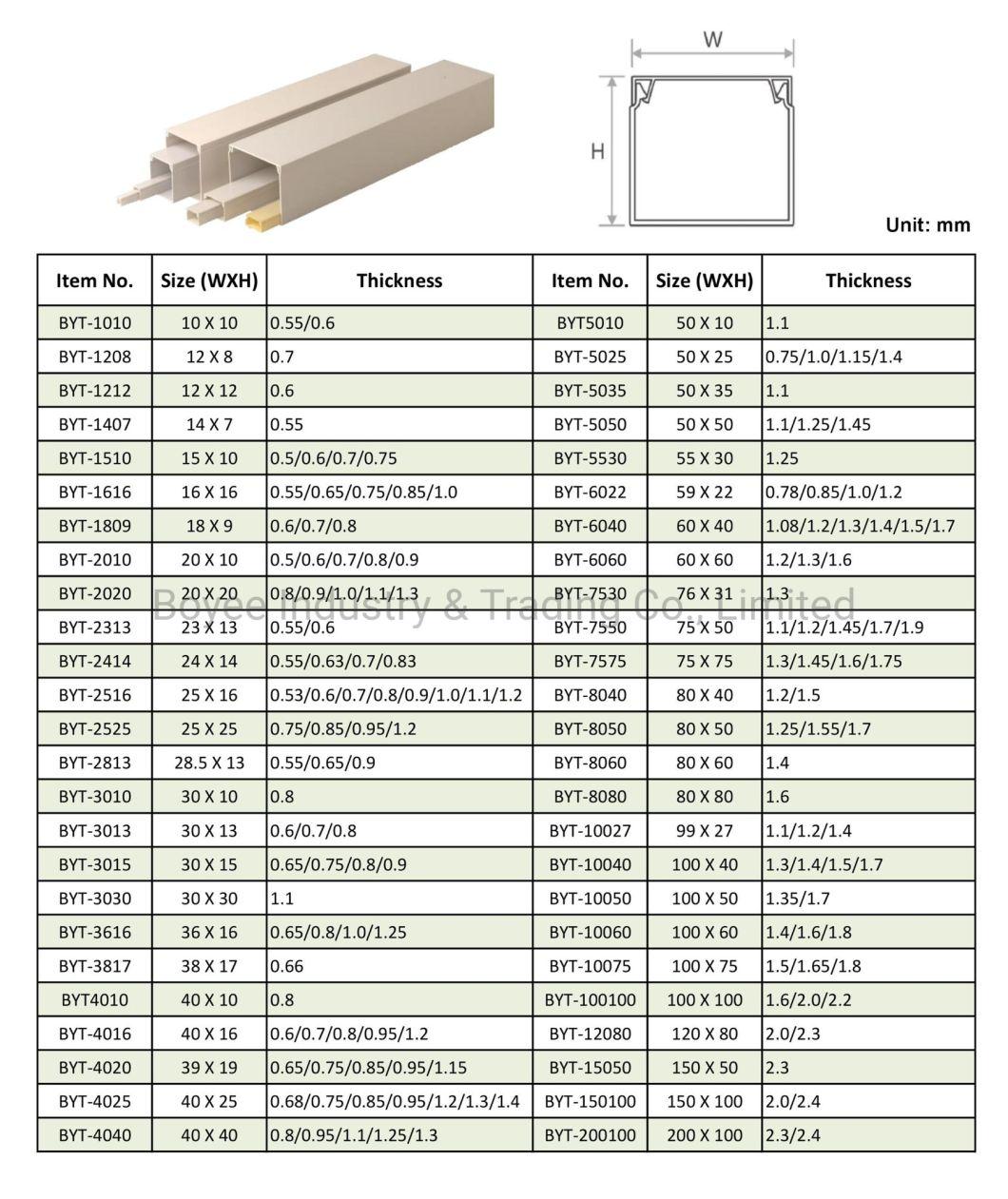 W

H

Unit: mm

| Item No. | Size (WXH) | Thickness | Item No. | Size (WXH) | Thickness |
|---|---|---|---|---|---|
| BYT-1010 | 10 X 10 | 0.55/0.6 | BYT5010 | 50 X 10 | 1.1 |
| BYT-1208 | 12 X 8 | 0.7 | BYT-5025 | 50 X 25 | 0.75/1.0/1.15/1.4 |
| BYT-1212 | 12 X 12 | 0.6 | BYT-5035 | 50 X 35 | 1.1 |
| BYT-1407 | 14 X 7 | 0.55 | BYT-5050 | 50 X 50 | 1.1/1.25/1.45 |
| BYT-1510 | 15 X 10 | 0.5/0.6/0.7/0.75 | BYT-5530 | 55 X 30 | 1.25 |
| BYT-1616 | 16 X 16 | 0.55/0.65/0.75/0.85/1.0 | BYT-6022 | 59 X 22 | 0.78/0.85/1.0/1.2 |
| BYT-1809 | 18 X 9 | 0.6/0.7/0.8 | BYT-6040 | 60 X 40 | 1.08/1.2/1.3/1.4/1.5/1.7 |
| BYT-2010 | 20 X 10 | 0.5/0.6/0.7/0.8/0.9 | BYT-6060 | 60 X 60 | 1.2/1.3/1.6 |
| BYT-2020 | 20 X 20 | 0.8/0.9/1.0/1.1/1.3 | BYT-7530 | 76 X 31 | 1.3 |
| BYT-2313 | 23 X 13 | 0.55/0.6 | BYT-7550 | 75 X 50 | 1.1/1.2/1.45/1.7/1.9 |
| BYT-2414 | 24 X 14 | 0.55/0.63/0.7/0.83 | BYT-7575 | 75 X 75 | 1.3/1.45/1.6/1.75 |
| BYT-2516 | 25 X 16 | 0.53/0.6/0.7/0.8/0.9/1.0/1.1/1.2 | BYT-8040 | 80 X 40 | 1.2/1.5 |
| BYT-2525 | 25 X 25 | 0.75/0.85/0.95/1.2 | BYT-8050 | 80 X 50 | 1.25/1.55/1.7 |
| BYT-2813 | 28.5 X 13 | 0.55/0.65/0.9 | BYT-8060 | 80 X 60 | 1.4 |
| BYT-3010 | 30 X 10 | 0.8 | BYT-8080 | 80 X 80 | 1.6 |
| BYT-3013 | 30 X 13 | 0.6/0.7/0.8 | BYT-10027 | 99 X 27 | 1.1/1.2/1.4 |
| BYT-3015 | 30 X 15 | 0.65/0.75/0.8/0.9 | BYT-10040 | 100 X 40 | 1.3/1.4/1.5/1.7 |
| BYT-3030 | 30 X 30 | 1.1 | BYT-10050 | 100 X 50 | 1.35/1.7 |
| BYT-3616 | 36 X 16 | 0.65/0.8/1.0/1.25 | BYT-10060 | 100 X 60 | 1.4/1.6/1.8 |
| BYT-3817 | 38 X 17 | 0.66 | BYT-10075 | 100 X 75 | 1.5/1.65/1.8 |
| BYT4010 | 40 X 10 | 0.8 | BYT-100100 | 100 X 100 | 1.6/2.0/2.2 |
| BYT-4016 | 40 X 16 | 0.6/0.7/0.8/0.95/1.2 | BYT-12080 | 120 X 80 | 2.0/2.3 |
| BYT-4020 | 39 X 19 | 0.65/0.75/0.85/0.95/1.15 | BYT-15050 | 150 X 50 | 2.3 |
| BYT-4025 | 40 X 25 | 0.68/0.75/0.85/0.95/1.2/1.3/1.4 | BYT-150100 | 150 X 100 | 2.0/2.4 |
| BYT-4040 | 40 X 40 | 0.8/0.95/1.1/1.25/1.3 | BYT-200100 | 200 X 100 | 2.3/2.4 |

Boyee Industry & Trading Co., Limited